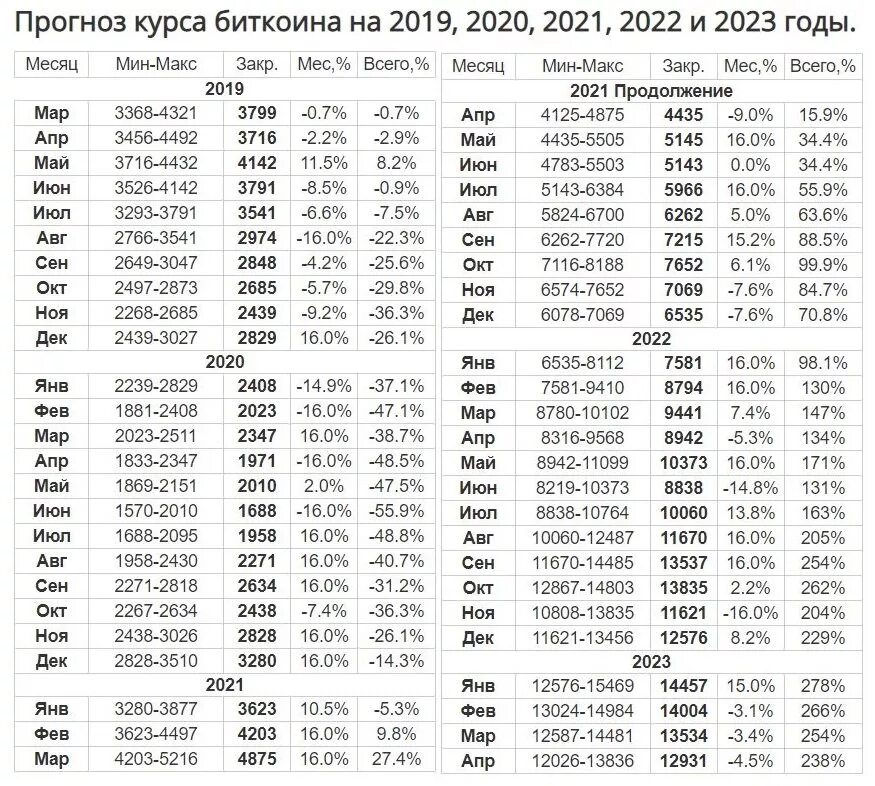 Прогноз курса биткоина на 2019, 2020, 2021, 2022 и 2023 годы.

| Месяц | Мин-Макс | Закр. | Мес,% | Всего,% |
|---|---|---|---|---|
| 2019 | | | | |
| Мар | 3368-4321 | 3799 | -0.7% | -0.7% |
| Апр | 3456-4492 | 3716 | -2.2% | -2.9% |
| Май | 3716-4432 | 4142 | 11.5% | 8.2% |
| Июн | 3526-4142 | 3791 | -8.5% | -0.9% |
| Июл | 3293-3791 | 3541 | -6.6% | -7.5% |
| Авг | 2766-3541 | 2974 | -16.0% | -22.3% |
| Сен | 2649-3047 | 2848 | -4.2% | -25.6% |
| Окт | 2497-2873 | 2685 | -5.7% | -29.8% |
| Ноя | 2268-2685 | 2439 | -9.2% | -36.3% |
| Дек | 2439-3027 | 2829 | 16.0% | -26.1% |
| 2020 | | | | |
| Янв | 2239-2829 | 2408 | -14.9% | -37.1% |
| Фев | 1881-2408 | 2023 | -16.0% | -47.1% |
| Мар | 2023-2511 | 2347 | 16.0% | -38.7% |
| Апр | 1833-2347 | 1971 | -16.0% | -48.5% |
| Май | 1869-2151 | 2010 | 2.0% | -47.5% |
| Июн | 1570-2010 | 1688 | -16.0% | -55.9% |
| Июл | 1688-2095 | 1958 | 16.0% | -48.8% |
| Авг | 1958-2430 | 2271 | 16.0% | -40.7% |
| Сен | 2271-2818 | 2634 | 16.0% | -31.2% |
| Окт | 2267-2634 | 2438 | -7.4% | -36.3% |
| Ноя | 2438-3026 | 2828 | 16.0% | -26.1% |
| Дек | 2828-3510 | 3280 | 16.0% | -14.3% |
| 2021 | | | | |
| Янв | 3280-3877 | 3623 | 10.5% | -5.3% |
| Фев | 3623-4497 | 4203 | 16.0% | 9.8% |
| Мар | 4203-5216 | 4875 | 16.0% | 27.4% |

| Месяц | Мин-Макс | Закр. | Мес,% | Всего,% |
|---|---|---|---|---|
| 2021 Продолжение | | | | |
| Апр | 4125-4875 | 4435 | -9.0% | 15.9% |
| Май | 4435-5505 | 5145 | 16.0% | 34.4% |
| Июн | 4783-5503 | 5143 | 0.0% | 34.4% |
| Июл | 5143-6384 | 5966 | 16.0% | 55.9% |
| Авг | 5824-6700 | 6262 | 5.0% | 63.6% |
| Сен | 6262-7720 | 7215 | 15.2% | 88.5% |
| Окт | 7116-8188 | 7652 | 6.1% | 99.9% |
| Ноя | 6574-7652 | 7069 | -7.6% | 84.7% |
| Дек | 6078-7069 | 6535 | -7.6% | 70.8% |
| 2022 | | | | |
| Янв | 6535-8112 | 7581 | 16.0% | 98.1% |
| Фев | 7581-9410 | 8794 | 16.0% | 130% |
| Мар | 8780-10102 | 9441 | 7.4% | 147% |
| Апр | 8316-9568 | 8942 | -5.3% | 134% |
| Май | 8942-11099 | 10373 | 16.0% | 171% |
| Июн | 8219-10373 | 8838 | -14.8% | 131% |
| Июл | 8838-10764 | 10060 | 13.8% | 163% |
| Авг | 10060-12487 | 11670 | 16.0% | 205% |
| Сен | 11670-14485 | 13537 | 16.0% | 254% |
| Окт | 12867-14803 | 13835 | 2.2% | 262% |
| Ноя | 10808-13835 | 11621 | -16.0% | 204% |
| Дек | 11621-13456 | 12576 | 8.2% | 229% |
| 2023 | | | | |
| Янв | 12576-15469 | 14457 | 15.0% | 278% |
| Фев | 13024-14984 | 14004 | -3.1% | 266% |
| Мар | 12587-14481 | 13534 | -3.4% | 254% |
| Апр | 12026-13836 | 12931 | -4.5% | 238% |